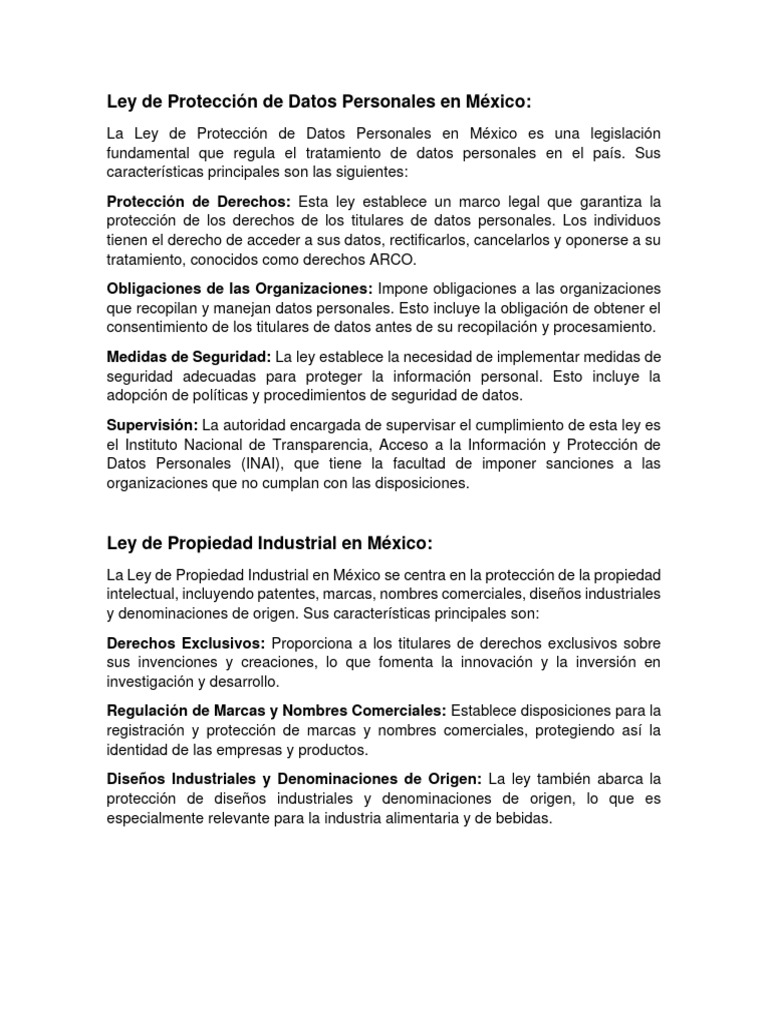 Ley de Protección de Datos Personales en México:

La Ley de Protección de Datos Personales en México es una legislación fundamental que regula el tratamiento de datos personales en el país. Sus características principales son las siguientes:

Protección de Derechos: Esta ley establece un marco legal que garantiza la protección de los derechos de los titulares de datos personales. Los individuos tienen el derecho de acceder a sus datos, rectificarlos, cancelarlos y oponerse a su tratamiento, conocidos como derechos ARCO.

Obligaciones de las Organizaciones: Impone obligaciones a las organizaciones que recopilan y manejan datos personales. Esto incluye la obligación de obtener el consentimiento de los titulares de datos antes de su recopilación y procesamiento.

Medidas de Seguridad: La ley establece la necesidad de implementar medidas de seguridad adecuadas para proteger la información personal. Esto incluye la adopción de políticas y procedimientos de seguridad de datos.

Supervisión: La autoridad encargada de supervisar el cumplimiento de esta ley es el Instituto Nacional de Transparencia, Acceso a la Información y Protección de Datos Personales (INAI), que tiene la facultad de imponer sanciones a las organizaciones que no cumplan con las disposiciones.

Ley de Propiedad Industrial en México:

La Ley de Propiedad Industrial en México se centra en la protección de la propiedad intelectual, incluyendo patentes, marcas, nombres comerciales, diseños industriales y denominaciones de origen. Sus características principales son:

Derechos Exclusivos: Proporciona a los titulares de derechos exclusivos sobre sus invenciones y creaciones, lo que fomenta la innovación y la inversión en investigación y desarrollo.

Regulación de Marcas y Nombres Comerciales: Establece disposiciones para la registración y protección de marcas y nombres comerciales, protegiendo así la identidad de las empresas y productos.

Diseños Industriales y Denominaciones de Origen: La ley también abarca la protección de diseños industriales y denominaciones de origen, lo que es especialmente relevante para la industria alimentaria y de bebidas.